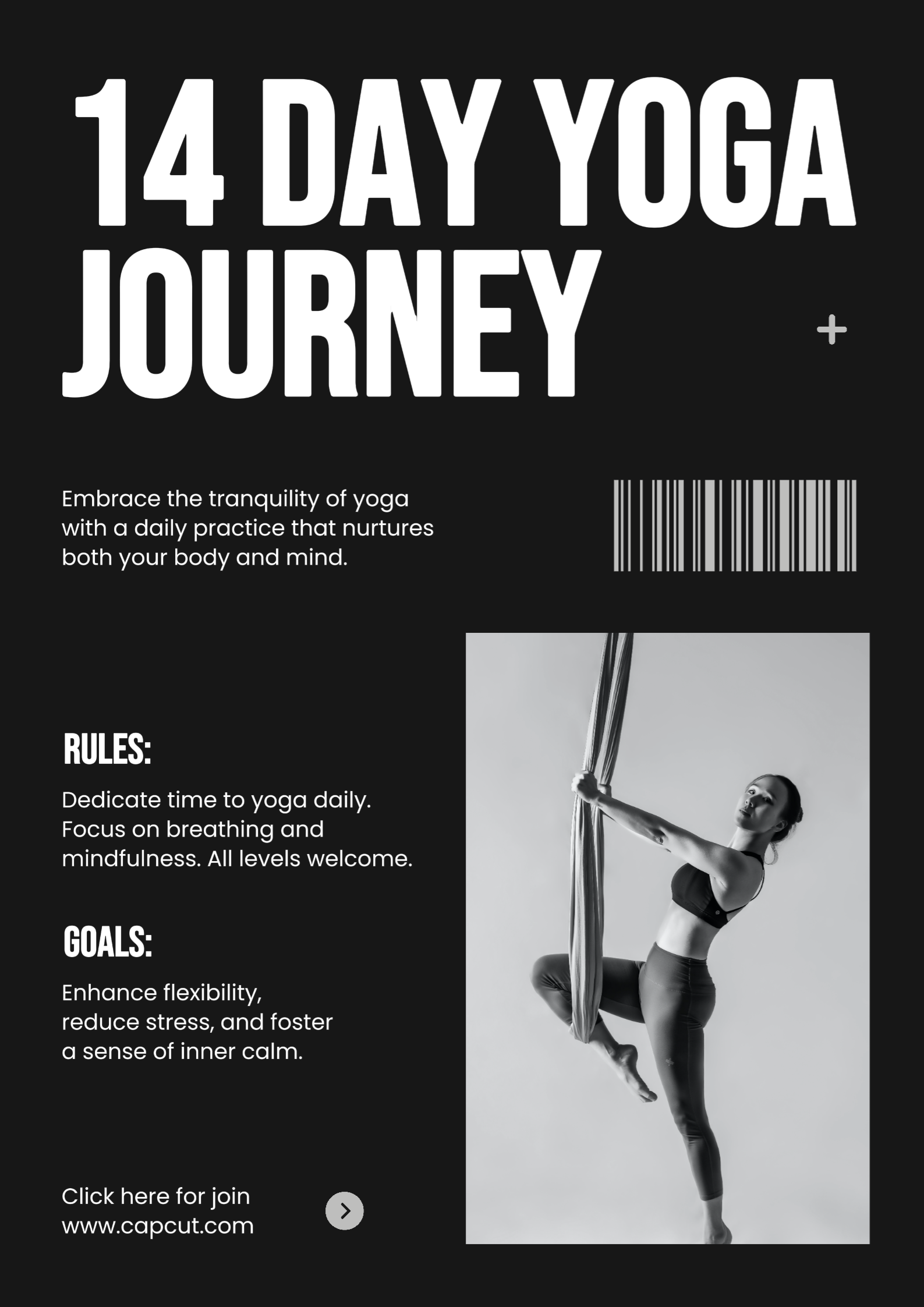 14 DAY YOGA JOURNEY

+

Embrace the tranquility of yoga with a daily practice that nurtures both your body and mind.

RULES:

Dedicate time to yoga daily. Focus on breathing and mindfulness. All levels welcome.

GOALS:

Enhance flexibility, reduce stress, and foster a sense of inner calm.

Click here for join
www.capcut.com